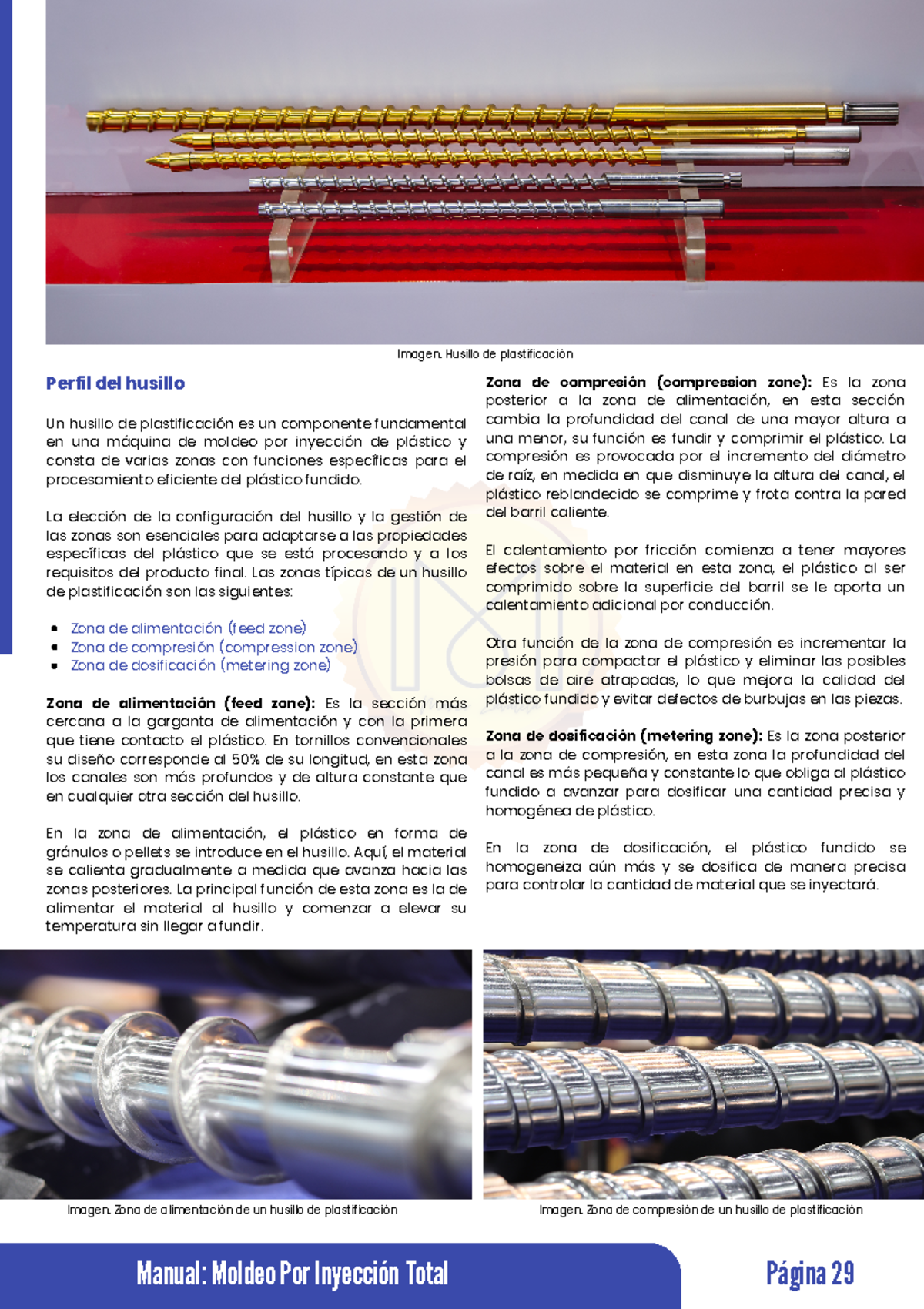 Imagen. Husillo de plastificación

Perfil del husillo

Un husillo de plastificación es un componente fundamental en una máquina de moldeo por inyección de plástico y consta de varias zonas con funciones específicas para el procesamiento eficiente del plástico fundido.

La elección de la configuración del husillo y la gestión de las zonas son esenciales para adaptarse a las propiedades específicas del plástico que se está procesando y a los requisitos del producto final. Las zonas típicas de un husillo de plastificación son las siguientes:

• Zona de alimentación (feed zone)
• Zona de compresión (compression zone)
• Zona de dosificación (metering zone)

Zona de alimentación (feed zone): Es la sección más cercana a la garganta de alimentación y con la primera que tiene contacto el plástico. En tornillos convencionales su diseño corresponde al 50% de su longitud, en esta zona los canales son más profundos y de altura constante que en cualquier otra sección del husillo.

En la zona de alimentación, el plástico en forma de gránulos o pellets se introduce en el husillo. Aquí, el material se calienta gradualmente a medida que avanza hacia las zonas posteriores. La principal función de esta zona es la de alimentar el material al husillo y comenzar a elevar su temperatura sin llegar a fundir.

Zona de compresión (compression zone): Es la zona posterior a la zona de alimentación, en esta sección cambia la profundidad del canal de una mayor altura a una menor, su función es fundir y comprimir el plástico. La compresión es provocada por el incremento del diámetro de raíz, en medida en que disminuye la altura del canal, el plástico reblandecido se comprime y frota contra la pared del barril caliente.

El calentamiento por fricción comienza a tener mayores efectos sobre el material en esta zona, el plástico al ser comprimido sobre la superficie del barril se le aporta un calentamiento adicional por conducción.

Otra función de la zona de compresión es incrementar la presión para compactar el plástico y eliminar las posibles bolsas de aire atrapadas, lo que mejora la calidad del plástico fundido y evitar defectos de burbujas en las piezas.

Zona de dosificación (metering zone): Es la zona posterior a la zona de compresión, en esta zona la profundidad del canal es más pequeña y constante lo que obliga al plástico fundido a avanzar para dosificar una cantidad precisa y homogénea de plástico.

En la zona de dosificación, el plástico fundido se homogeneiza aún más y se dosifica de manera precisa para controlar la cantidad de material que se inyectará.

Imagen. Zona de alimentación de un husillo de plastificación

Imagen. Zona de compresión de un husillo de plastificación

Manual: Moldeo Por Inyección Total

Página 29